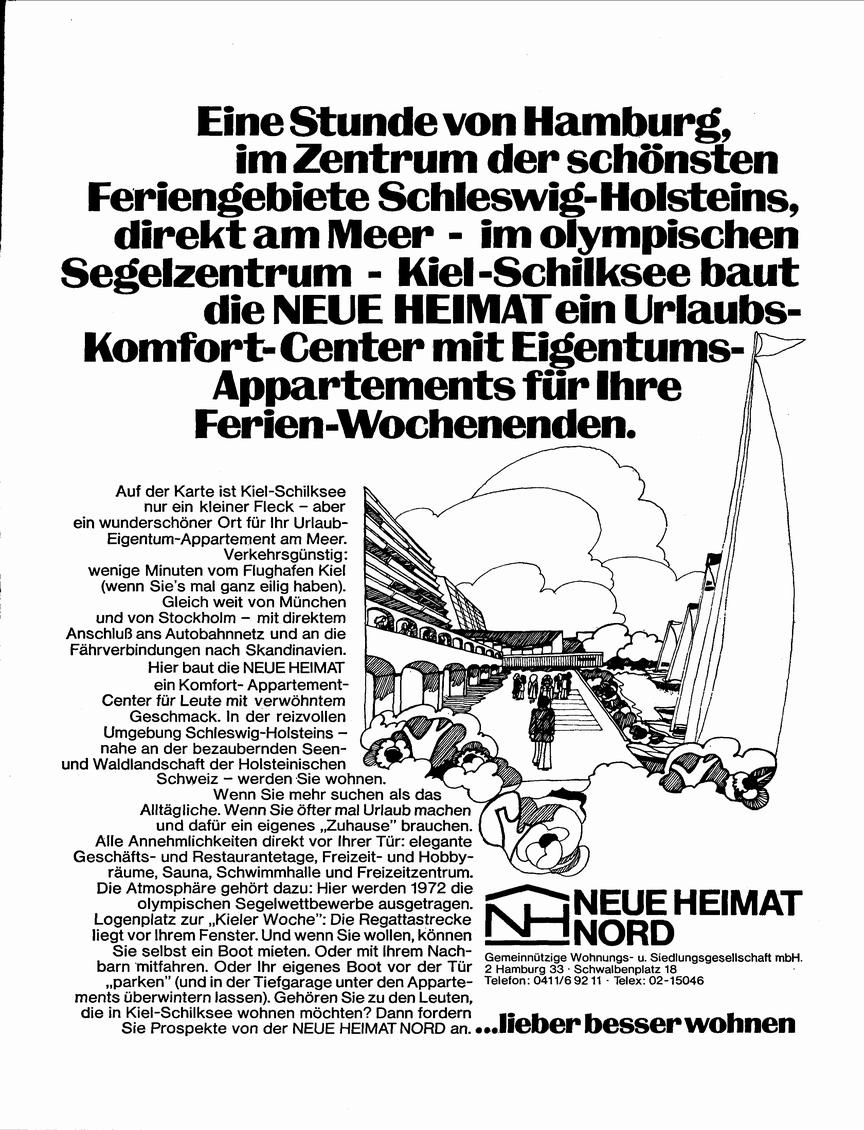 Eine Stunde von Hamburg, im Zentrum der schönsten Feriengebiete Schleswig-Holsteins, direkt am Meer - im olympischen Segelzentrum - Kiel-Schilksee baut die NEUE HEIMAT ein Urlaubs-Komfort-Center mit Eigentums-Appartements für Ihre Ferien-Wochenenden.

Auf der Karte ist Kiel-Schilksee nur ein kleiner Fleck – aber ein wunderschöner Ort für Ihr Urlaub-Eigentum-Appartement am Meer. Verkehrsgünstig: wenige Minuten vom Flughafen Kiel (wenn Sie's mal ganz eilig haben). Gleich weit von München und von Stockholm – mit direktem Anschluß ans Autobahnnetz und an die Fährverbindungen nach Skandinavien. Hier baut die NEUE HEIMAT ein Komfort- Appartement-Center für Leute mit verwöhntem Geschmack. In der reizvollen Umgebung Schleswig-Holsteins – nahe an der bezaubernden Seen- und Waldlandschaft der Holsteinischen Schweiz – werden Sie wohnen. Wenn Sie mehr suchen als das Alltägliche. Wenn Sie öfter mal Urlaub machen und dafür ein eigenes „Zuhause" brauchen. Alle Annehmlichkeiten direkt vor Ihrer Tür: elegante Geschäfts- und Restaurantetage, Freizeit- und Hobbyräume, Sauna, Schwimmhalle und Freizeitzentrum. Die Atmosphäre gehört dazu: Hier werden 1972 die olympischen Segelwettbewerbe ausgetragen. Logenplatz zur „Kieler Woche": Die Regattastrecke liegt vor Ihrem Fenster. Und wenn Sie wollen, können Sie selbst ein Boot mieten. Oder mit Ihrem Nachbarn mitfahren. Oder Ihr eigenes Boot vor der Tür „parken" (und in der Tiefgarage unter den Appartements überwintern lassen). Gehören Sie zu den Leuten, die in Kiel-Schilksee wohnen möchten? Dann fordern Sie Prospekte von der NEUE HEIMAT NORD an.

NH NEUE HEIMAT NORD
Gemeinnützige Wohnungs- u. Siedlungsgesellschaft mbH.
2 Hamburg 33 · Schwalbenplatz 18
Telefon: 0411/6 92 11 · Telex: 02-15046

...lieber besser wohnen